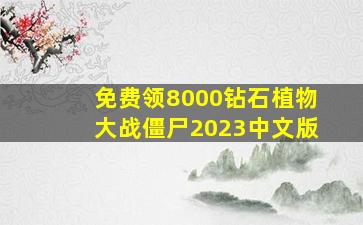 免费领8000钻石植物大战僵尸2023中文版